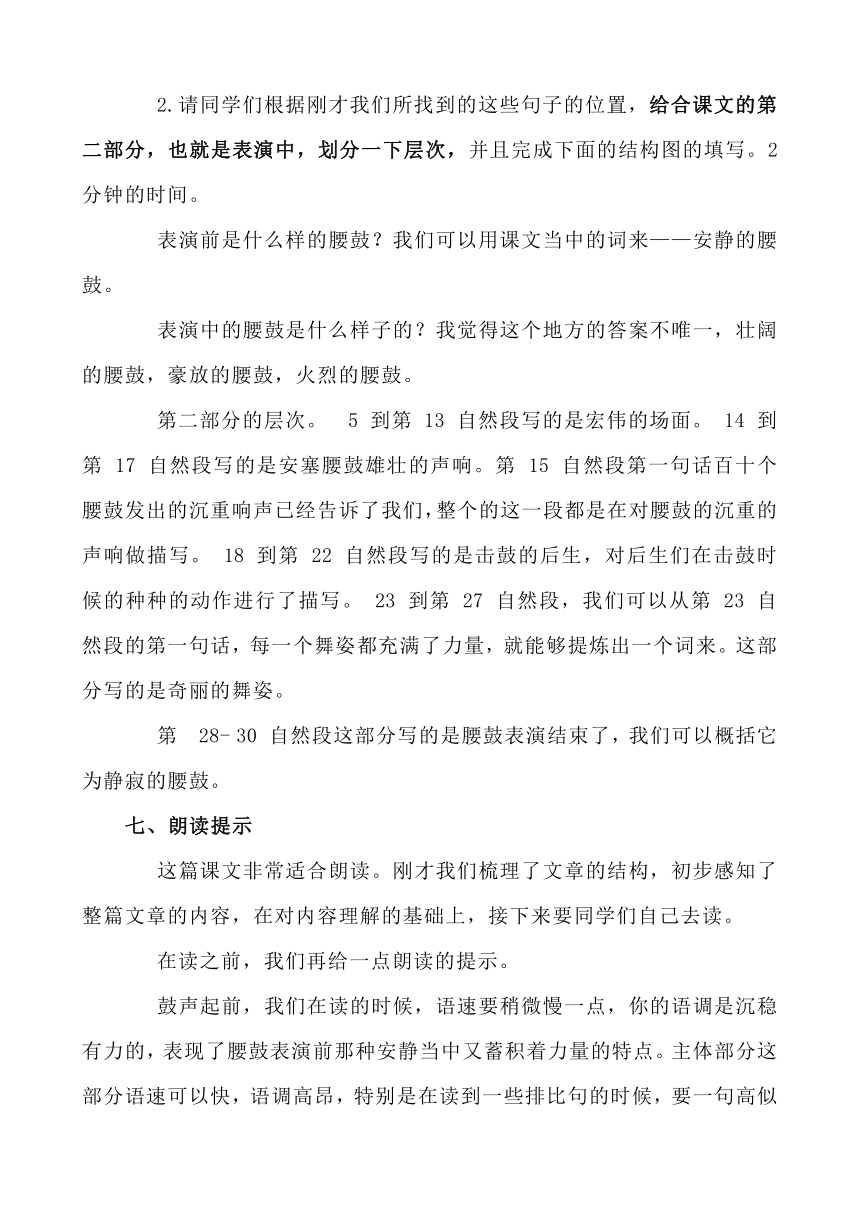 2.请同学们根据刚才我们所找到的这些句子的位置，给合课文的第二部分，也就是表演中，划分一下层次，并且完成下面的结构图的填写。2分钟的时间。

表演前是什么样的腰鼓？我们可以用课文当中的词来——安静的腰鼓。

表演中的腰鼓是什么样子的？我觉得这个地方的答案不唯一，壮阔的腰鼓，豪放的腰鼓，火烈的腰鼓。

第二部分的层次。 5 到第 13 自然段写的是宏伟的场面。 14 到第 17 自然段写的是安塞腰鼓雄壮的声响。第 15 自然段第一句话百十个腰鼓发出的沉重响声已经告诉了我们，整个的这一段都是在对腰鼓的沉重的声响做描写。 18 到第 22 自然段写的是击鼓的后生，对后生们在击鼓时候的种种的动作进行了描写。 23 到第 27 自然段，我们可以从第 23 自然段的第一句话，每一个舞姿都充满了力量，就能够提炼出一个词来。这部分写的是奇丽的舞姿。

第 28- 30 自然段这部分写的是腰鼓表演结束了，我们可以概括它为静寂的腰鼓。

七、朗读提示

这篇课文非常适合朗读。刚才我们梳理了文章的结构，初步感知了整篇文章的内容，在对内容理解的基础上，接下来要同学们自己去读。

在读之前，我们再给一点朗读的提示。

鼓声起前，我们在读的时候，语速要稍微慢一点，你的语调是沉稳有力的，表现了腰鼓表演前那种安静当中又蓄积着力量的特点。主体部分这部分语速可以快，语调高昂，特别是在读到一些排比句的时候，要一句高似